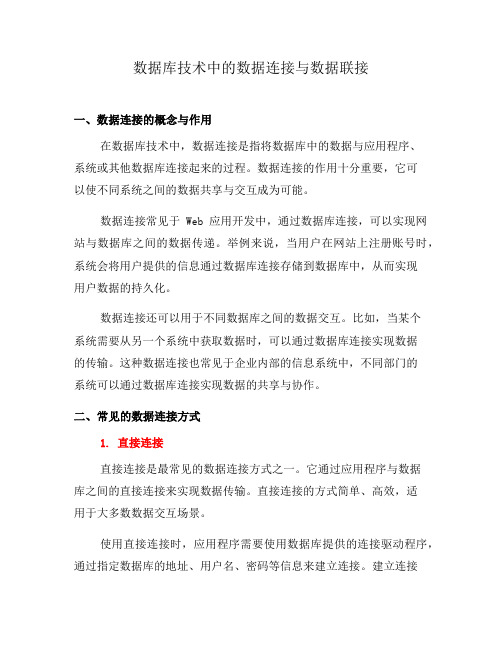 数据库技术中的数据连接与数据联接

一、数据连接的概念与作用

在数据库技术中，数据连接是指将数据库中的数据与应用程序、系统或其他数据库连接起来的过程。数据连接的作用十分重要，它可以使不同系统之间的数据共享与交互成为可能。

数据连接常见于 Web 应用开发中，通过数据库连接，可以实现网站与数据库之间的数据传递。举例来说，当用户在网站上注册账号时，系统会将用户提供的信息通过数据库连接存储到数据库中，从而实现用户数据的持久化。

数据连接还可以用于不同数据库之间的数据交互。比如，当某个系统需要从另一个系统中获取数据时，可以通过数据库连接实现数据的传输。这种数据连接也常见于企业内部的信息系统中，不同部门的系统可以通过数据库连接实现数据的共享与协作。

二、常见的数据连接方式

1. 直接连接

直接连接是最常见的数据连接方式之一。它通过应用程序与数据库之间的直接连接来实现数据传输。直接连接的方式简单、高效，适用于大多数数据交互场景。

使用直接连接时，应用程序需要使用数据库提供的连接驱动程序，通过指定数据库的地址、用户名、密码等信息来建立连接。建立连接